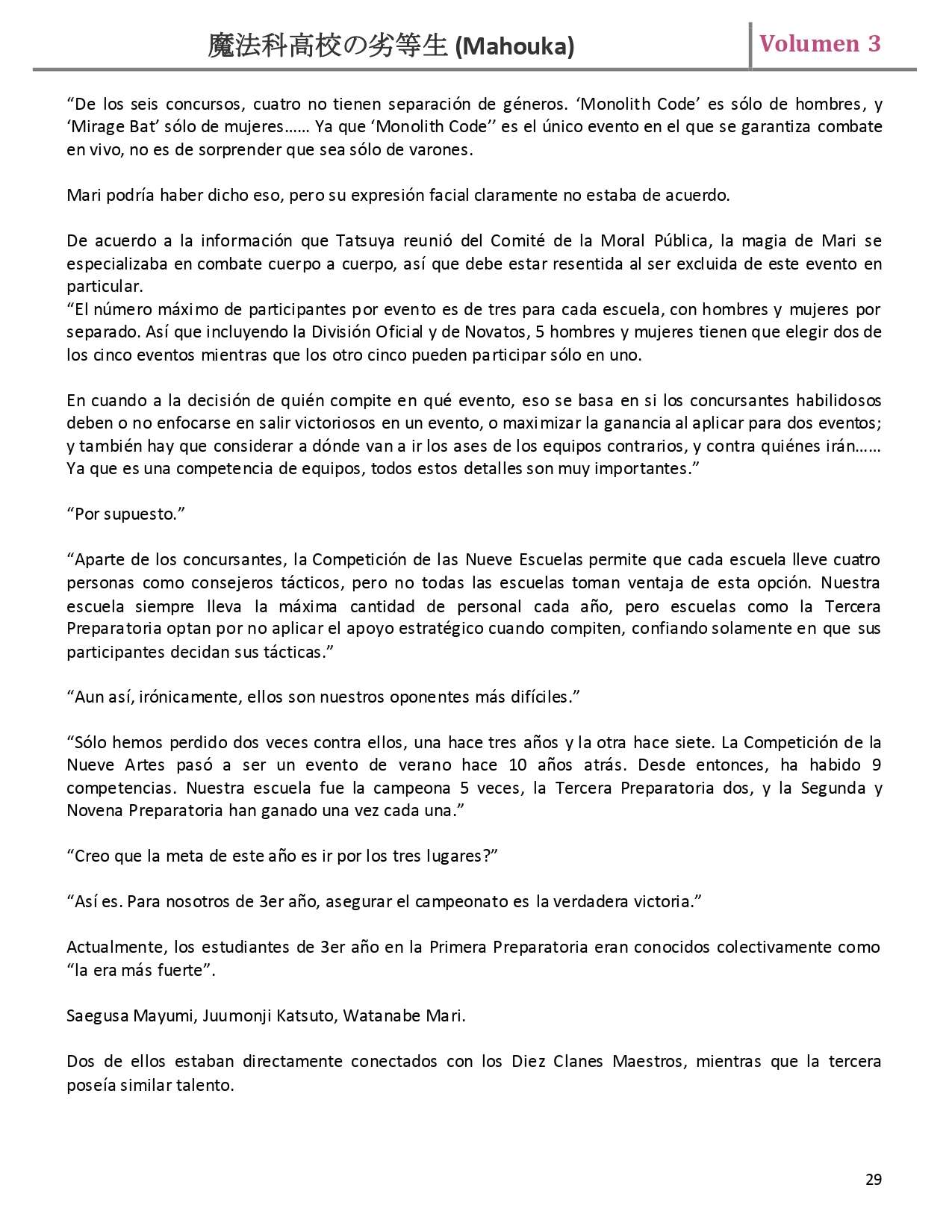 魔法科高校の劣等生 (Mahouka) Volumen 3

“De los seis concursos, cuatro no tienen separación de géneros. ‘Monolith Code’ es sólo de hombres, y ‘Mirage Bat’ sólo de mujeres…… Ya que ‘Monolith Code’’ es el único evento en el que se garantiza combate en vivo, no es de sorprender que sea sólo de varones.

Mari podría haber dicho eso, pero su expresión facial claramente no estaba de acuerdo.

De acuerdo a la información que Tatsuya reunió del Comité de la Moral Pública, la magia de Mari se especializaba en combate cuerpo a cuerpo, así que debe estar resentida al ser excluida de este evento en particular.
“El número máximo de participantes por evento es de tres para cada escuela, con hombres y mujeres por separado. Así que incluyendo la División Oficial y de Novatos, 5 hombres y mujeres tienen que elegir dos de los cinco eventos mientras que los otro cinco pueden participar sólo en uno.

En cuando a la decisión de quién compite en qué evento, eso se basa en si los concursantes habilidosos deben o no enfocarse en salir victoriosos en un evento, o maximizar la ganancia al aplicar para dos eventos; y también hay que considerar a dónde van a ir los ases de los equipos contrarios, y contra quiénes irán…… Ya que es una competencia de equipos, todos estos detalles son muy importantes.”

“Por supuesto.”

“Aparte de los concursantes, la Competición de las Nueve Escuelas permite que cada escuela lleve cuatro personas como consejeros tácticos, pero no todas las escuelas toman ventaja de esta opción. Nuestra escuela siempre lleva la máxima cantidad de personal cada año, pero escuelas como la Tercera Preparatoria optan por no aplicar el apoyo estratégico cuando compiten, confiando solamente en que sus participantes decidan sus tácticas.”

“Aun así, irónicamente, ellos son nuestros oponentes más difíciles.”

“Sólo hemos perdido dos veces contra ellos, una hace tres años y la otra hace siete. La Competición de la Nueve Artes pasó a ser un evento de verano hace 10 años atrás. Desde entonces, ha habido 9 competencias. Nuestra escuela fue la campeona 5 veces, la Tercera Preparatoria dos, y la Segunda y Novena Preparatoria han ganado una vez cada una.”

“Creo que la meta de este año es ir por los tres lugares?”

“Así es. Para nosotros de 3er año, asegurar el campeonato es la verdadera victoria.”

Actualmente, los estudiantes de 3er año en la Primera Preparatoria eran conocidos colectivamente como “la era más fuerte”.

Saegusa Mayumi, Juumonji Katsuto, Watanabe Mari.

Dos de ellos estaban directamente conectados con los Diez Clanes Maestros, mientras que la tercera poseía similar talento.

29